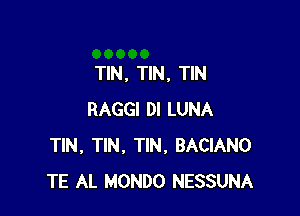 TIN, TIN, TIN

RAGGI DI LUNA

TIN, TIN, TIN, BACIANO

TE AL MONDO NESSUNA